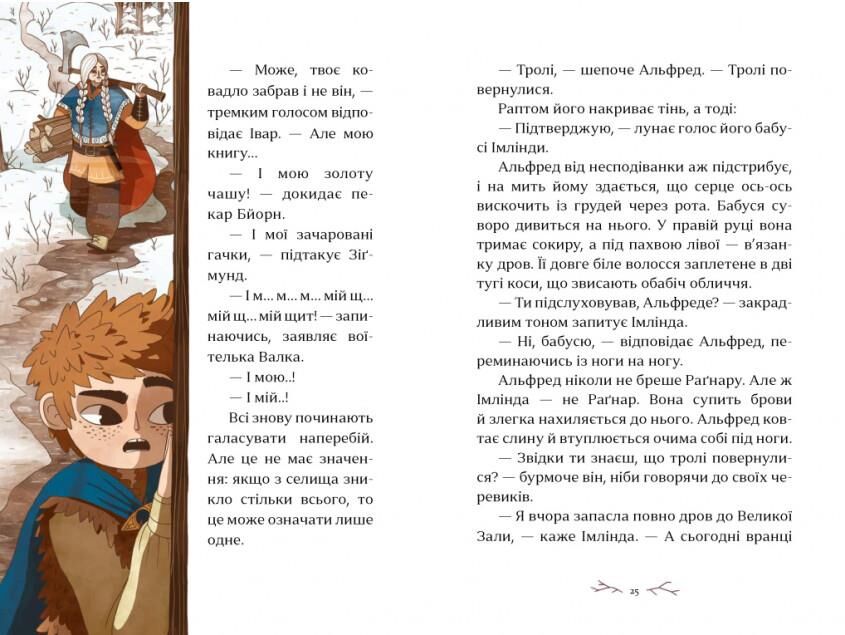 — Може, твоє ковадло забрав і не він, — тремким голосом відповідає Івар. — Але мою книгу...

— І мою золоту чашу! — докидає пекар Бйорн.

— І мої зачаровані гачки, — підтакує Зіґмунд.

— І м... м... м... мій щ... мій щ... мій щит! — запинаючись, заявляє воїтелька Валка.

— І мою..!

— І мій..!

Всі знову починають галасувати наперебій. Але це не має значення: якщо з селища зникло стільки всього, то це може означати лише одне.

— Тролі, — шепоче Альфред. — Тролі повернулися.

Раптом його накриває тінь, а тоді:

— Підтверджую, — лунає голос його бабусі Імлінди.

Альфред від несподіванки аж підстрибує, і на мить йому здається, що серце ось-ось вискочить із грудей через рота. Бабуся суворо дивиться на нього. У правій руці вона тримає сокиру, а під пахвою лівої — в'язанку дров. Її довге біле волосся заплетене в дві тугі коси, що звисають обабіч обличчя.

— Ти підслуховував, Альфреде? — закрадливим тоном запитує Імлінда.

— Ні, бабусю, — відповідає Альфред, переминаючись із ноги на ногу.

Альфред ніколи не бреше Раґнару. Але ж Імлінда — не Раґнар. Вона супить брови й злегка нахиляється до нього. Альфред ковтає слину й втуплюється очима собі під ноги.

— Звідки ти знаєш, що тролі повернулися? — бурмоче він, ніби говорячи до своїх черевиків.

— Я вчора запасла повно дров до Великої Зали, — каже Імлінда. — А сьогодні вранці

25